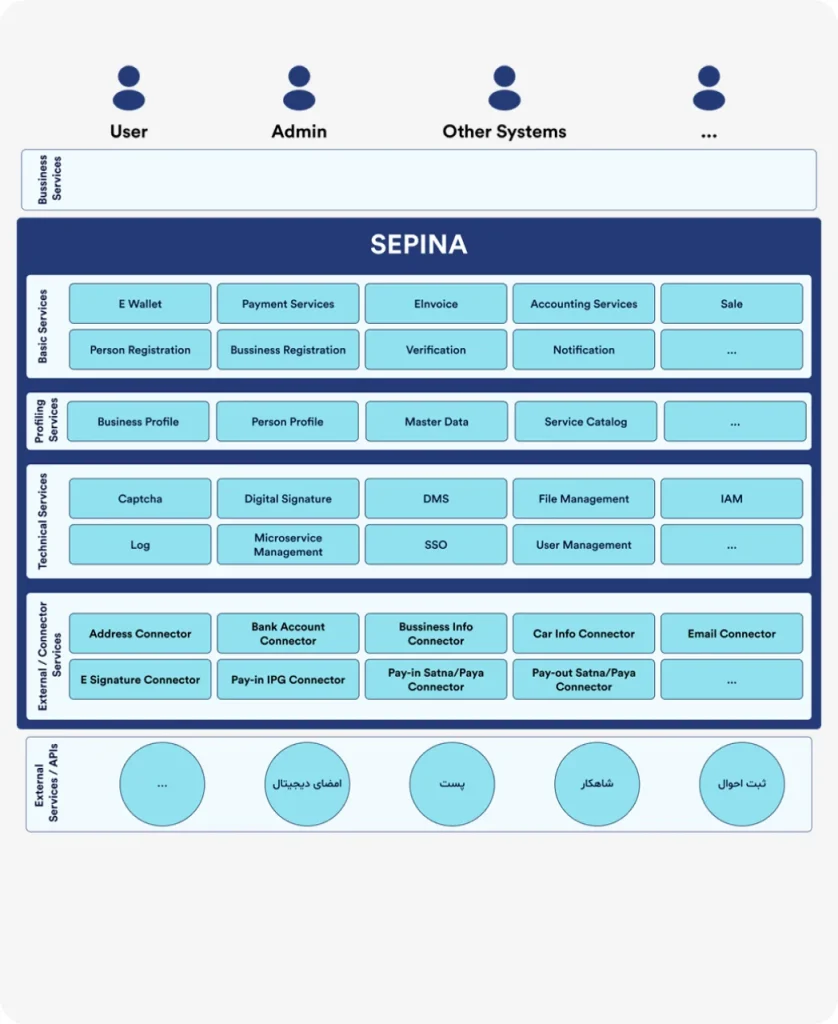 User Admin Other Systems ...

Bussiness Services

SEPINA

Basic Services

E Wallet
Payment Services
EInvoice
Accounting Services
Sale
Person Registration
Bussiness Registration
Verification
Notification
...

Profiling Services

Business Profile
Person Profile
Master Data
Service Catalog
...

Technical Services

Captcha
Digital Signature
DMS
File Management
IAM
Log
Microservice Management
SSO
User Management
...

External / Connector Services

Address Connector
Bank Account Connector
Bussiness Info Connector
Car Info Connector
Email Connector
E Signature Connector
Pay-in IPG Connector
Pay-in Satna/Paya Connector
Pay-out Satna/Paya Connector
...

External Services / APIs

...
امضای دیجیتال
پست
شاهکار
ثبت احوال